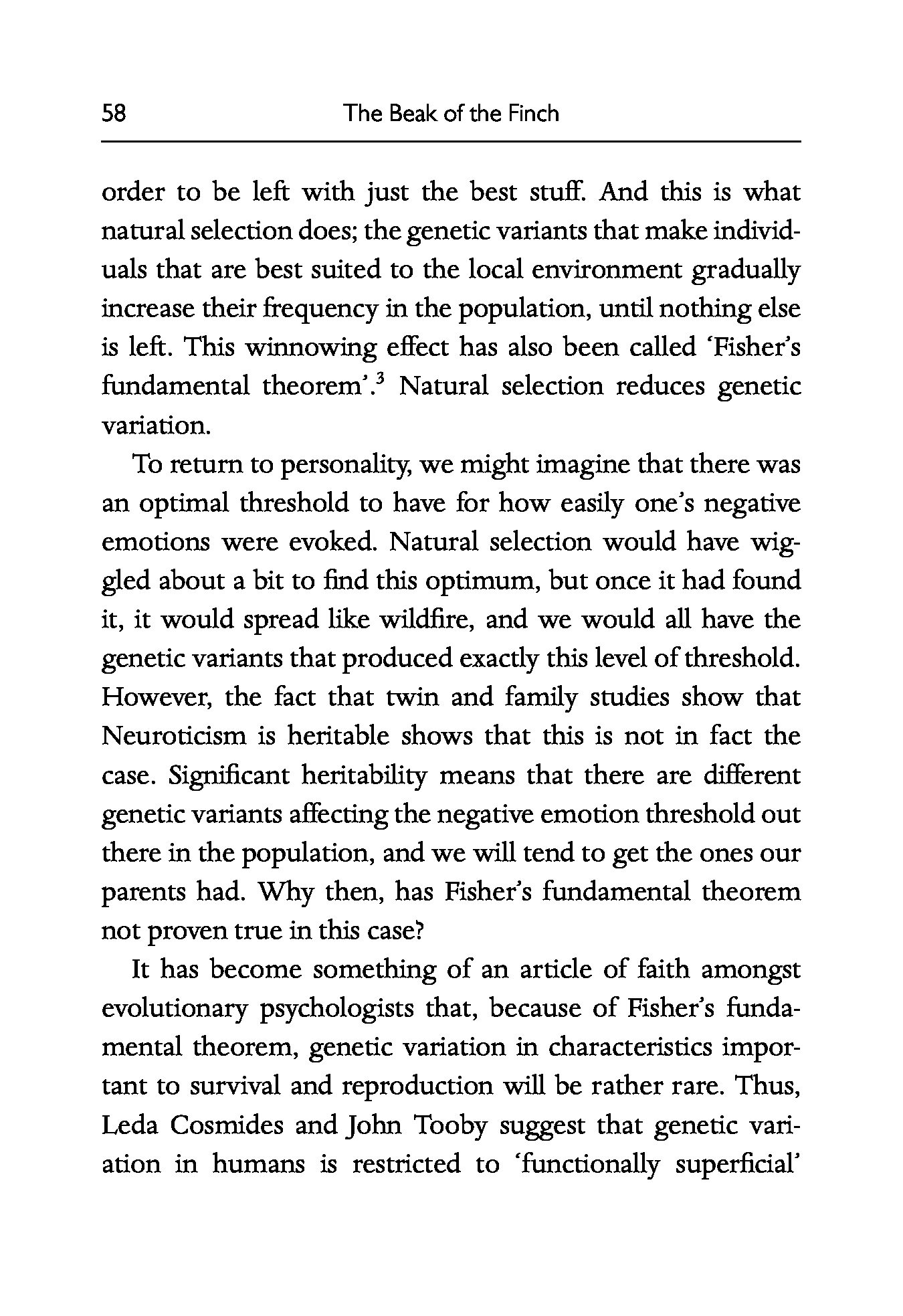 58 The Beak of the Finch

order to be left with just the best stuff. And this is what natural selection does; the genetic variants that make individuals that are best suited to the local environment gradually increase their frequency in the population, until nothing else is left. This winnowing effect has also been called 'Fisher's fundamental theorem'.$^3$ Natural selection reduces genetic variation.

To return to personality, we might imagine that there was an optimal threshold to have for how easily one's negative emotions were evoked. Natural selection would have wiggled about a bit to find this optimum, but once it had found it, it would spread like wildfire, and we would all have the genetic variants that produced exactly this level of threshold. However, the fact that twin and family studies show that Neuroticism is heritable shows that this is not in fact the case. Significant heritability means that there are different genetic variants affecting the negative emotion threshold out there in the population, and we will tend to get the ones our parents had. Why then, has Fisher's fundamental theorem not proven true in this case?

It has become something of an article of faith amongst evolutionary psychologists that, because of Fisher's fundamental theorem, genetic variation in characteristics important to survival and reproduction will be rather rare. Thus, Leda Cosmides and John Tooby suggest that genetic variation in humans is restricted to 'functionally superficial'